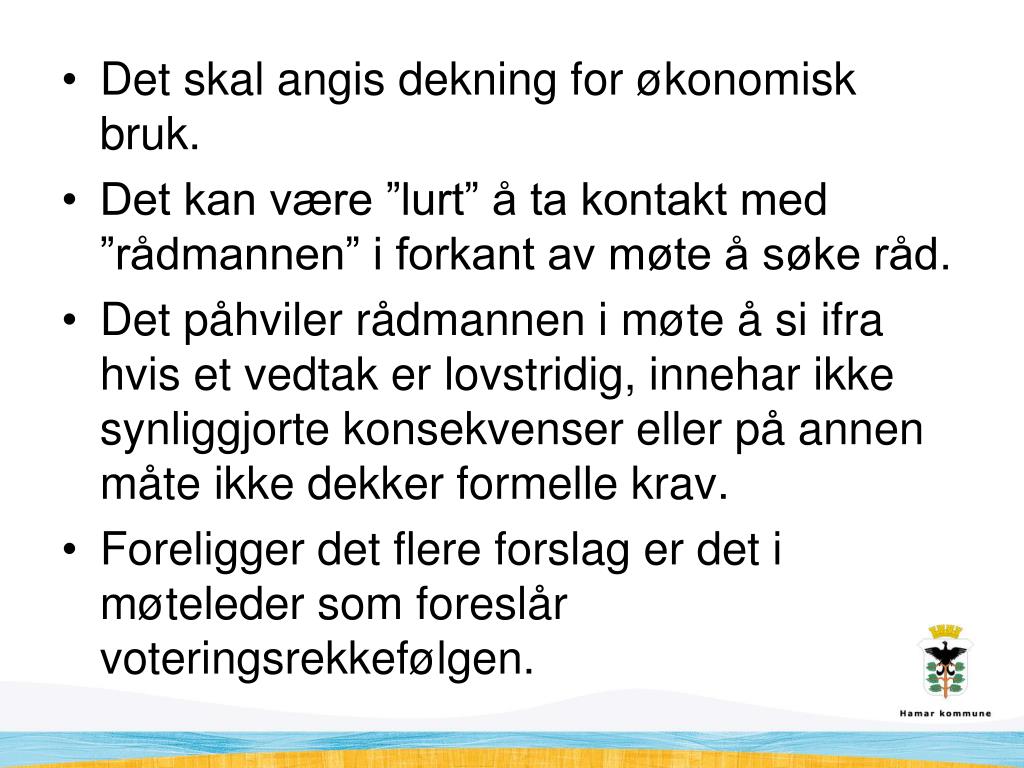 • Det skal angis dekning for økonomisk bruk.
• Det kan være ”lurt” å ta kontakt med ”rådmannen” i forkant av møte å søke råd.
• Det påhviler rådmannen i møte å si ifra hvis et vedtak er lovstridig, innehar ikke synliggjorte konsekvenser eller på annen måte ikke dekker formelle krav.
• Foreligger det flere forslag er det i møteleder som foreslår voteringsrekkefølgen.

Hamar kommune